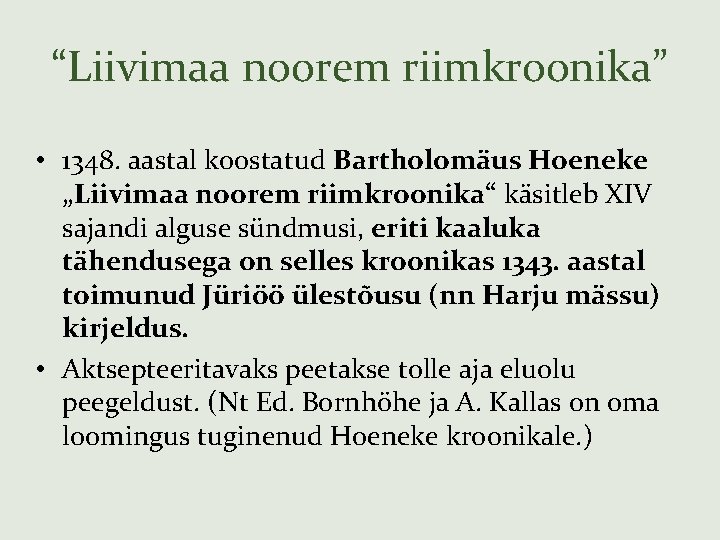 “Liivimaa noorem riimkroonika”

• 1348. aastal koostatud Bartholomäus Hoeneke „Liivimaa noorem riimkroonika“ käsitleb XIV sajandi alguse sündmusi, eriti kaaluka tähendusega on selles kroonikas 1343. aastal toimunud Jüriöö ülestõusu (nn Harju mässu) kirjeldus.

• Aktsepteeritavaks peetakse tolle aja eluolu peegeldust. (Nt Ed. Bornhöhe ja A. Kallas on oma loomingus tuginenud Hoeneke kroonikale.)